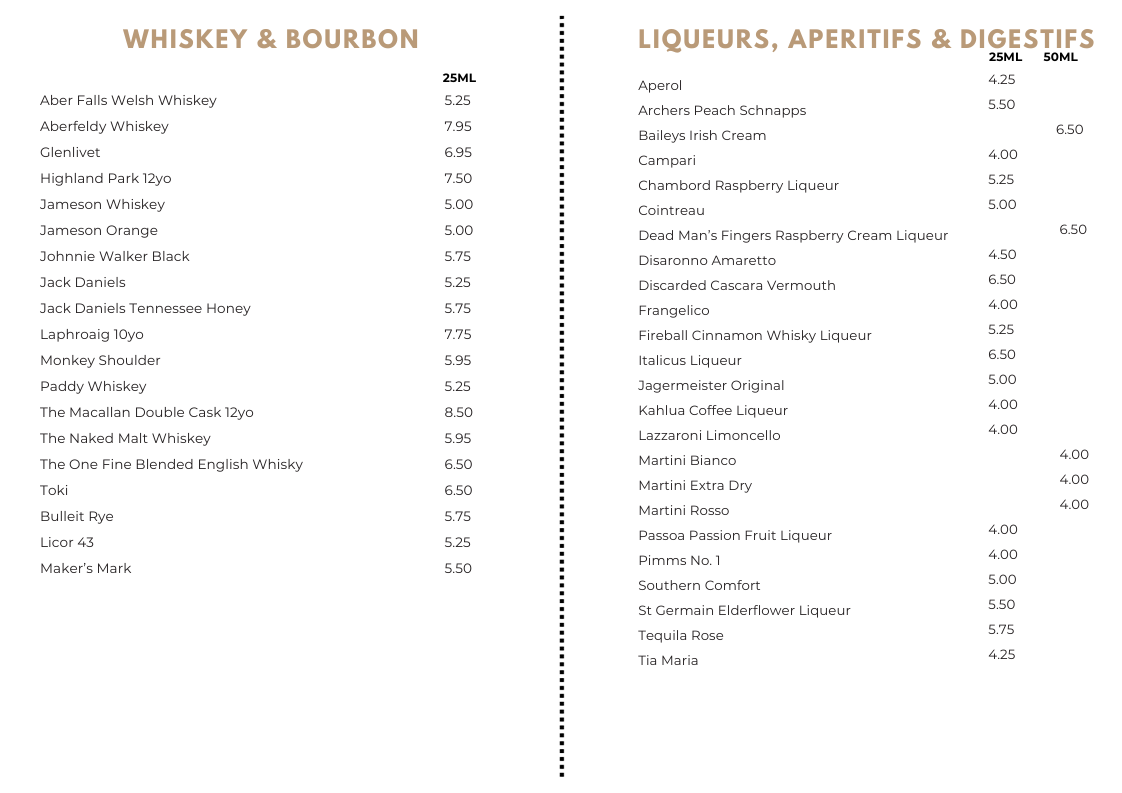 WHISKEY & BOURBON

| | 25ML |
|---|---|
| Aber Falls Welsh Whiskey | 5.25 |
| Aberfeldy Whiskey | 7.95 |
| Glenlivet | 6.95 |
| Highland Park 12yo | 7.50 |
| Jameson Whiskey | 5.00 |
| Jameson Orange | 5.00 |
| Johnnie Walker Black | 5.75 |
| Jack Daniels | 5.25 |
| Jack Daniels Tennessee Honey | 5.75 |
| Laphroaig 10yo | 7.75 |
| Monkey Shoulder | 5.95 |
| Paddy Whiskey | 5.25 |
| The Macallan Double Cask 12yo | 8.50 |
| The Naked Malt Whiskey | 5.95 |
| The One Fine Blended English Whisky | 6.50 |
| Toki | 6.50 |
| Bulleit Rye | 5.75 |
| Licor 43 | 5.25 |
| Maker's Mark | 5.50 |

LIQUEURS, APERITIFS & DIGESTIFS

| | 25ML | 50ML |
|---|---|---|
| Aperol | 4.25 | |
| Archers Peach Schnapps | 5.50 | |
| Baileys Irish Cream | | 6.50 |
| Campari | 4.00 | |
| Chambord Raspberry Liqueur | 5.25 | |
| Cointreau | 5.00 | |
| Dead Man's Fingers Raspberry Cream Liqueur | | 6.50 |
| Disaronno Amaretto | 4.50 | |
| Discarded Cascara Vermouth | 6.50 | |
| Frangelico | 4.00 | |
| Fireball Cinnamon Whisky Liqueur | 5.25 | |
| Italicus Liqueur | 6.50 | |
| Jagermeister Original | 5.00 | |
| Kahlua Coffee Liqueur | 4.00 | |
| Lazzaroni Limoncello | 4.00 | |
| Martini Bianco | | 4.00 |
| Martini Extra Dry | | 4.00 |
| Martini Rosso | | 4.00 |
| Passoa Passion Fruit Liqueur | 4.00 | |
| Pimms No. 1 | 4.00 | |
| Southern Comfort | 5.00 | |
| St Germain Elderflower Liqueur | 5.50 | |
| Tequila Rose | 5.75 | |
| Tia Maria | 4.25 | |